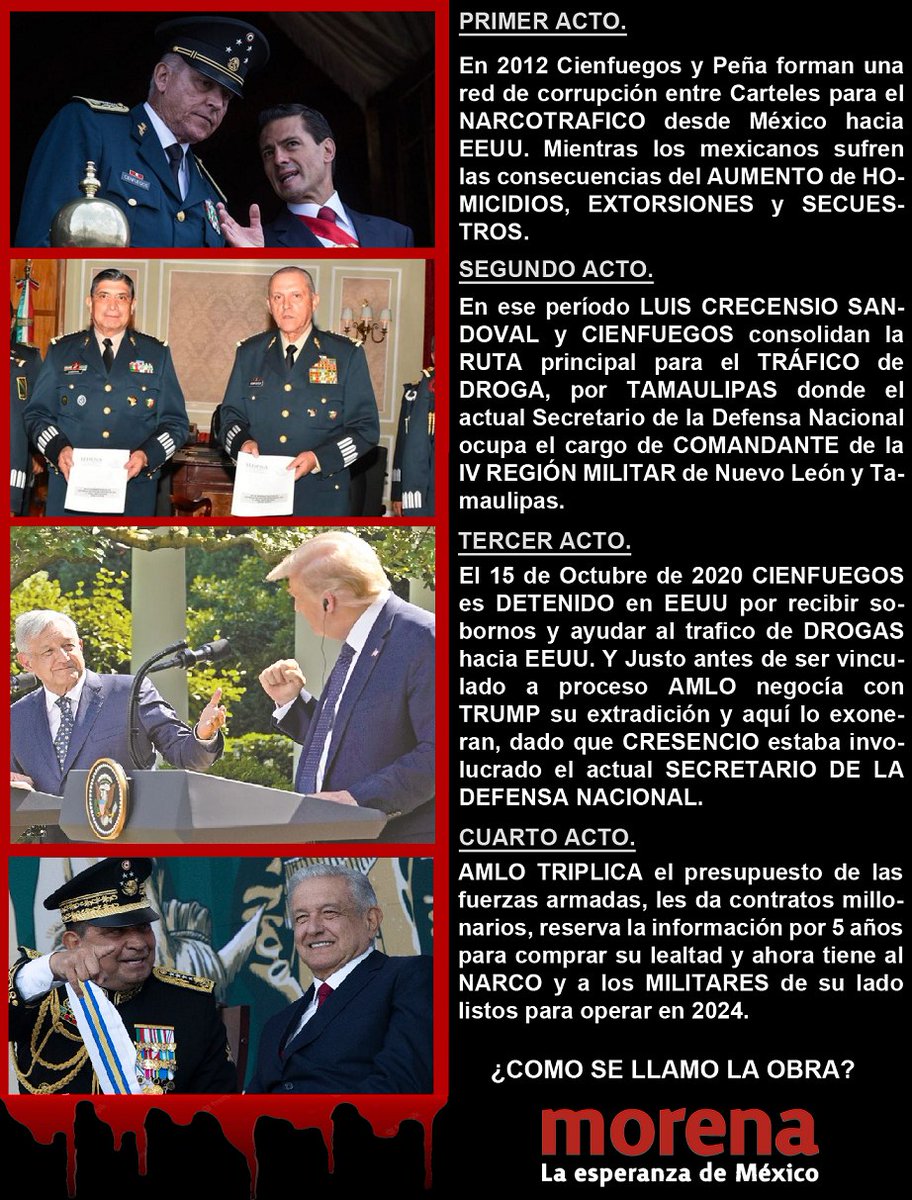 PRIMER ACTO.

En 2012 Cienfuegos y Peña forman una red de corrupción entre Carteles para el NARCOTRAFICO desde México hacia EEUU. Mientras los mexicanos sufren las consecuencias del AUMENTO de HOMICIDIOS, EXTORSIONES y SECUESTROS.

SEGUNDO ACTO.

En ese período LUIS CRECENSIO SANDOVAL y CIENFUEGOS consolidan la RUTA principal para el TRÁFICO de DROGA, por TAMAULIPAS donde el actual Secretario de la Defensa Nacional ocupa el cargo de COMANDANTE de la IV REGIÓN MILITAR de Nuevo León y Tamaulipas.

TERCER ACTO.

El 15 de Octubre de 2020 CIENFUEGOS es DETENIDO en EEUU por recibir sobornos y ayudar al trafico de DROGAS hacia EEUU. Y Justo antes de ser vinculado a proceso AMLO negocía con TRUMP su extradición y aquí lo exoneran, dado que CRESENCIO estaba involucrado el actual SECRETARIO DE LA DEFENSA NACIONAL.

CUARTO ACTO.

AMLO TRIPLICA el presupuesto de las fuerzas armadas, les da contratos millonarios, reserva la información por 5 años para comprar su lealtad y ahora tiene al NARCO y a los MILITARES de su lado listos para operar en 2024.

¿COMO SE LLAMO LA OBRA?

morena
La esperanza de México